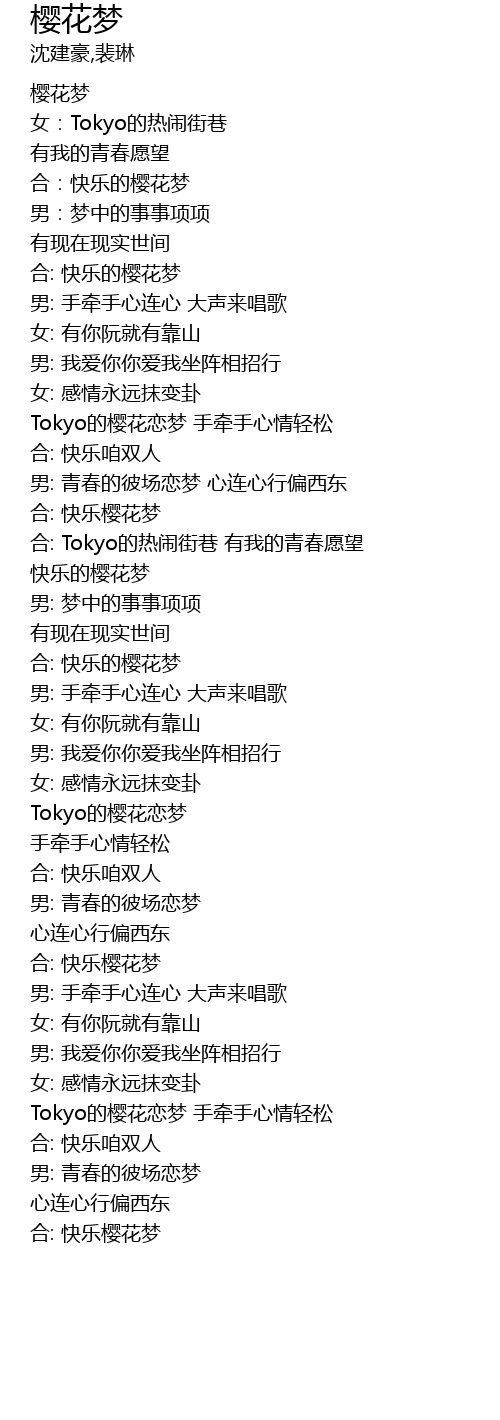 樱花梦
沈建豪,裴琳

樱花梦
女：Tokyo的热闹街巷
有我的青春愿望
合：快乐的樱花梦
男：梦中的事事项项
有现在现实世间
合: 快乐的樱花梦
男: 手牵手心连心 大声来唱歌
女: 有你阮就有靠山
男: 我爱你你爱我坐阵相招行
女: 感情永远抹变卦
Tokyo的樱花恋梦 手牵手心情轻松
合: 快乐咱双人
男: 青春的彼场恋梦 心连心行偏西东
合: 快乐樱花梦
合: Tokyo的热闹街巷 有我的青春愿望
快乐的樱花梦
男: 梦中的事事项项
有现在现实世间
合: 快乐的樱花梦
男: 手牵手心连心 大声来唱歌
女: 有你阮就有靠山
男: 我爱你你爱我坐阵相招行
女: 感情永远抹变卦
Tokyo的樱花恋梦
手牵手心情轻松
合: 快乐咱双人
男: 青春的彼场恋梦
心连心行偏西东
合: 快乐樱花梦
男: 手牵手心连心 大声来唱歌
女: 有你阮就有靠山
男: 我爱你你爱我坐阵相招行
女: 感情永远抹变卦
Tokyo的樱花恋梦 手牵手心情轻松
合: 快乐咱双人
男: 青春的彼场恋梦
心连心行偏西东
合: 快乐樱花梦